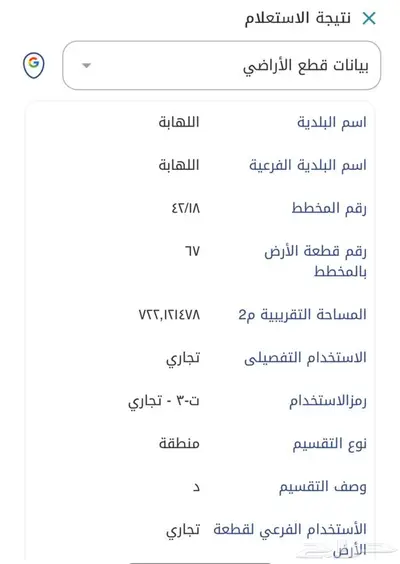 نتيجة الاستعلام

بيانات قطع الأراضي

| اسم البلدية | اللهابة |
|---|---|
| اسم البلدية الفرعية | اللهابة |
| رقم المخطط | ٤٢/١٨ |
| رقم قطعة الأرض بالمخطط | ٦٧ |
| المساحة التقريبية م2 | ٧٢٢,١٢١٤٧٨ |
| الاستخدام التفصيلى | تجاري |
| رمزالاستخدام | ت-٣ - تجاري |
| نوع التقسيم | منطقة |
| وصف التقسيم | د |
| الأستخدام الفرعي لقطعة الأرض | تجاري |